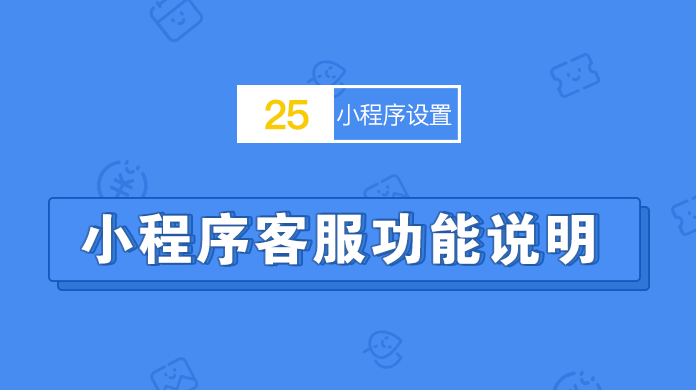 25 小程序设置

小程序客服功能说明